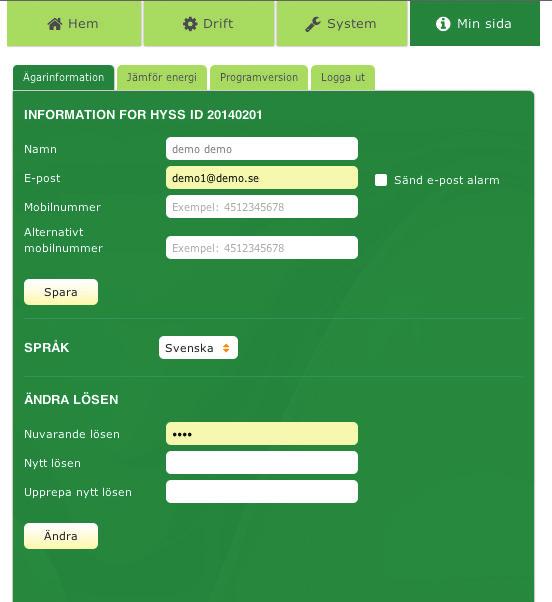 Hem
Drift
System
Min sida

Ägarinformation
Jämför energi
Programversion
Logga ut

INFORMATION FOR HYSS ID 20140201

Namn demo demo
E-post demo1@demo.se
Sänd e-post alarm
Mobilnummer Exempel: 4512345678
Alternativt mobilnummer Exempel: 4512345678

Spara

SPRÅK Svenska

ÄNDRA LÖSEN

Nuvarande lösen ••••
Nytt lösen
Upprepa nytt lösen

Ändra